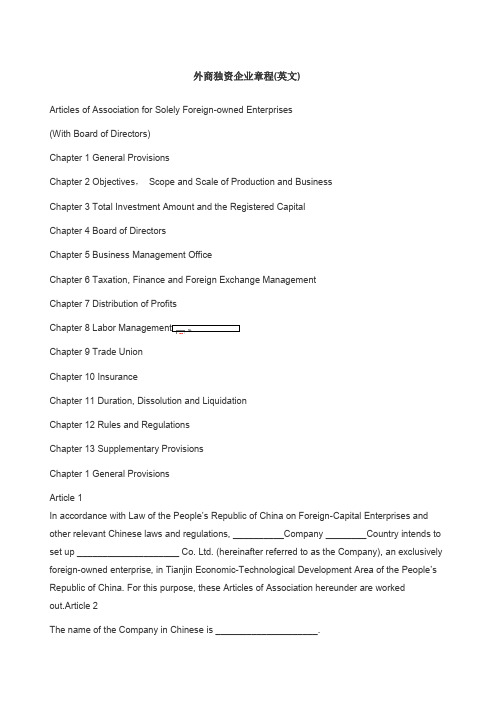 外商独资企业章程(英文)

Articles of Association for Solely Foreign-owned Enterprises

(With Board of Directors)

Chapter 1 General Provisions

Chapter 2 Objectives， Scope and Scale of Production and Business

Chapter 3 Total Investment Amount and the Registered Capital

Chapter 4 Board of Directors

Chapter 5 Business Management Office

Chapter 6 Taxation, Finance and Foreign Exchange Management

Chapter 7 Distribution of Profits

Chapter 8 Labor Management

Chapter 9 Trade Union

Chapter 10 Insurance

Chapter 11 Duration, Dissolution and Liquidation

Chapter 12 Rules and Regulations

Chapter 13 Supplementary Provisions

Chapter 1 General Provisions

Article 1
In accordance with Law of the People's Republic of China on Foreign-Capital Enterprises and other relevant Chinese laws and regulations, __________Company ________Country intends to set up ____________________ Co. Ltd. (hereinafter referred to as the Company), an exclusively foreign-owned enterprise, in Tianjin Economic-Technological Development Area of the People's Republic of China. For this purpose, these Articles of Association hereunder are worked out.Article 2

The name of the Company in Chinese is ____________________.